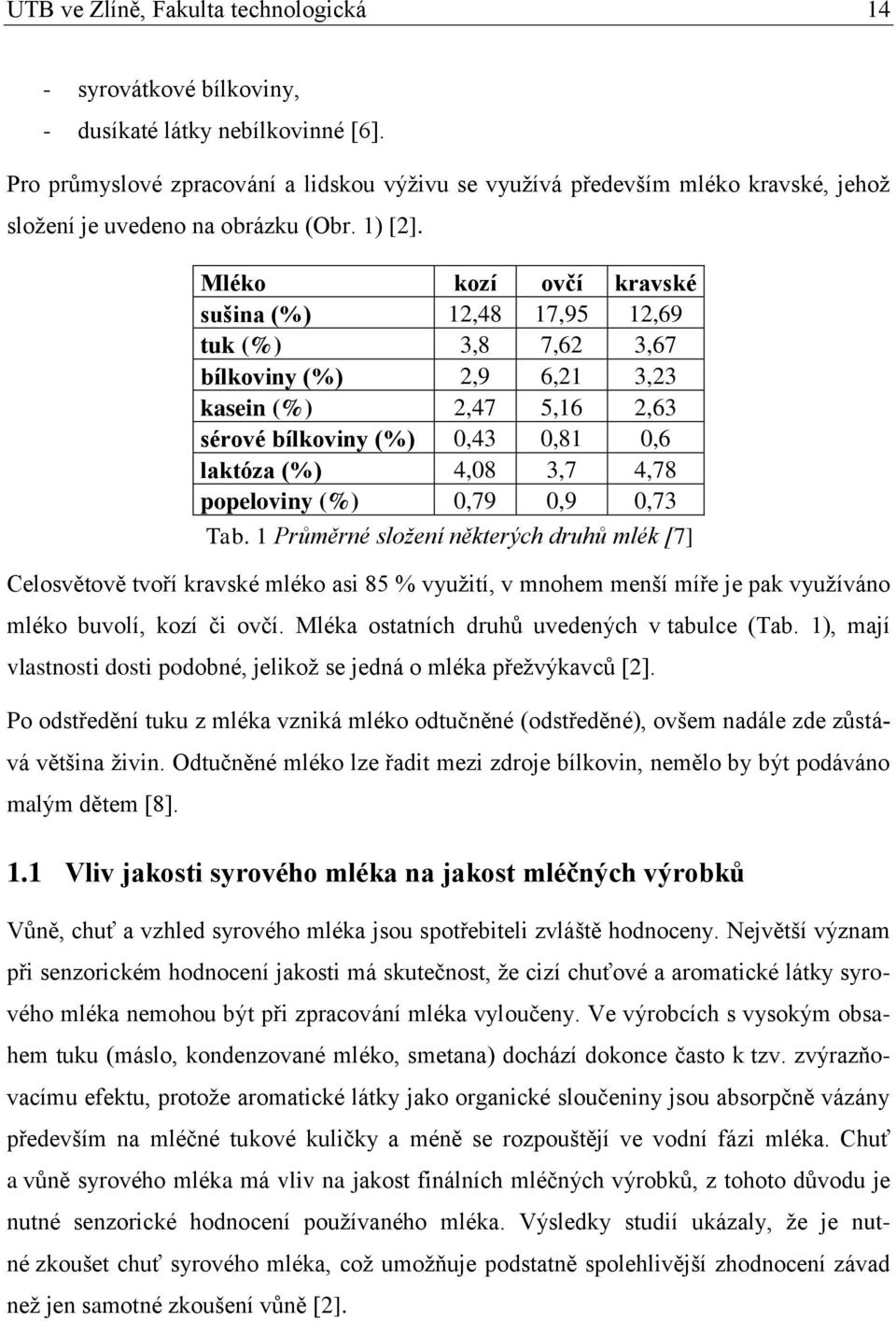 UTB ve Zlíně, Fakulta technologická 14

- syrovátkové bílkoviny,
- dusíkaté látky nebílkovinné [6].

Pro průmyslové zpracování a lidskou výživu se využívá především mléko kravské, jehož složení je uvedeno na obrázku (Obr. 1) [2].

| Mléko | kozí | ovčí | kravské |
|---|---|---|---|
| sušina (%) | 12,48 | 17,95 | 12,69 |
| tuk (%) | 3,8 | 7,62 | 3,67 |
| bílkoviny (%) | 2,9 | 6,21 | 3,23 |
| kasein (%) | 2,47 | 5,16 | 2,63 |
| sérové bílkoviny (%) | 0,43 | 0,81 | 0,6 |
| laktóza (%) | 4,08 | 3,7 | 4,78 |
| popeloviny (%) | 0,79 | 0,9 | 0,73 |

Tab. 1 Průměrné složení některých druhů mlék [7]

Celosvětově tvoří kravské mléko asi 85 % využití, v mnohem menší míře je pak využíváno mléko buvolí, kozí či ovčí. Mléka ostatních druhů uvedených v tabulce (Tab. 1), mají vlastnosti dosti podobné, jelikož se jedná o mléka přežvýkavců [2].

Po odstředění tuku z mléka vzniká mléko odtučněné (odstředěné), ovšem nadále zde zůstává většina živin. Odtučněné mléko lze řadit mezi zdroje bílkovin, nemělo by být podáváno malým dětem [8].

1.1 Vliv jakosti syrového mléka na jakost mléčných výrobků

Vůně, chuť a vzhled syrového mléka jsou spotřebiteli zvláště hodnoceny. Největší význam při senzorickém hodnocení jakosti má skutečnost, že cizí chuťové a aromatické látky syrového mléka nemohou být při zpracování mléka vyloučeny. Ve výrobcích s vysokým obsahem tuku (máslo, kondenzované mléko, smetana) dochází dokonce často k tzv. zvýrazňovacímu efektu, protože aromatické látky jako organické sloučeniny jsou absorpčně vázány především na mléčné tukové kuličky a méně se rozpouštějí ve vodní fázi mléka. Chuť a vůně syrového mléka má vliv na jakost finálních mléčných výrobků, z tohoto důvodu je nutné senzorické hodnocení používaného mléka. Výsledky studií ukázaly, že je nutné zkoušet chuť syrového mléka, což umožňuje podstatně spolehlivější zhodnocení závad než jen samotné zkoušení vůně [2].